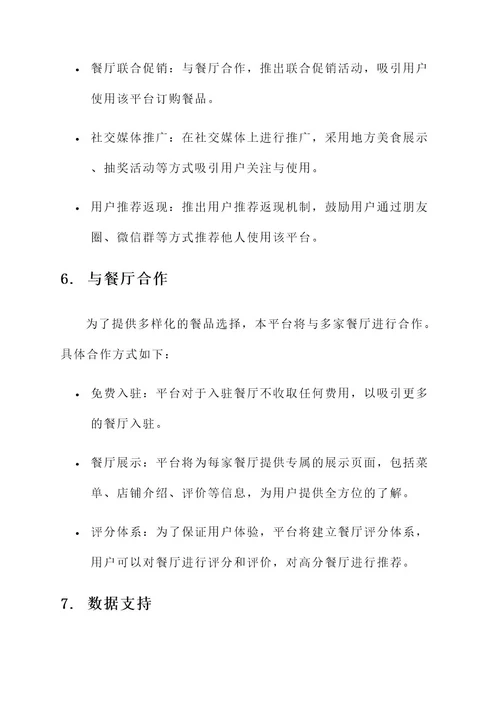 • 餐厅联合促销：与餐厅合作，推出联合促销活动，吸引用户使用该平台订购餐品。

• 社交媒体推广：在社交媒体上进行推广，采用地方美食展示、抽奖活动等方式吸引用户关注与使用。

• 用户推荐返现：推出用户推荐返现机制，鼓励用户通过朋友圈、微信群等方式推荐他人使用该平台。

6. 与餐厅合作

为了提供多样化的餐品选择，本平台将与多家餐厅进行合作。具体合作方式如下：

• 免费入驻：平台对于入驻餐厅不收取任何费用，以吸引更多的餐厅入驻。

• 餐厅展示：平台将为每家餐厅提供专属的展示页面，包括菜单、店铺介绍、评价等信息，为用户提供全方位的了解。

• 评分体系：为了保证用户体验，平台将建立餐厅评分体系，用户可以对餐厅进行评分和评价，对高分餐厅进行推荐。

7. 数据支持